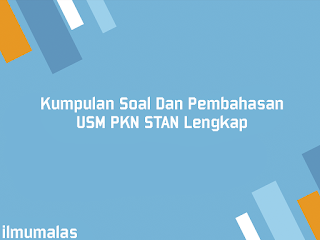 Kumpulan Soal Dan Pembahasan USM PKN STAN Lengkap

ilmumalas